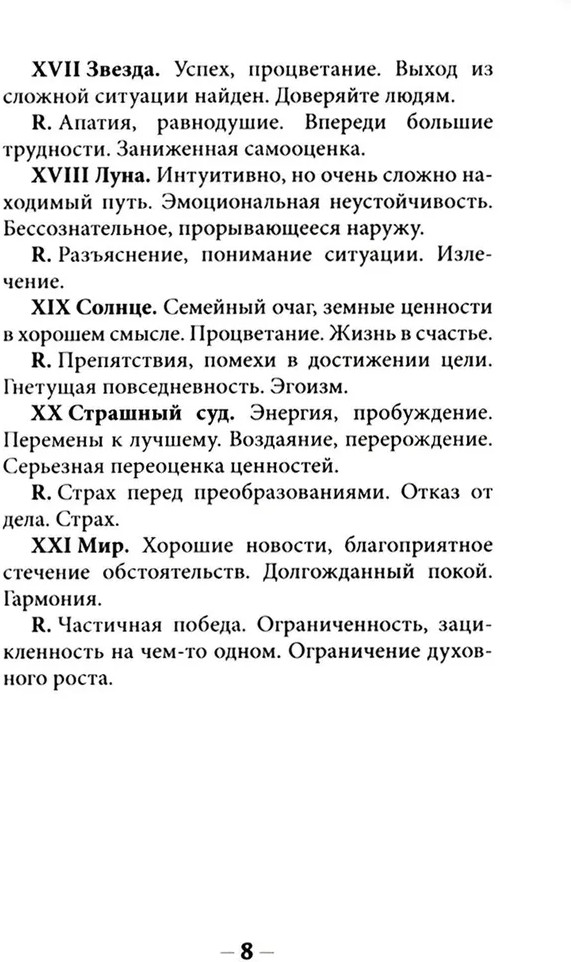 XVII Звезда. Успех, процветание. Выход из сложной ситуации найден. Доверяйте людям.

R. Апатия, равнодушие. Впереди большие трудности. Заниженная самооценка.

XVIII Луна. Интуитивно, но очень сложно находимый путь. Эмоциональная неустойчивость. Бессознательное, прорывающееся наружу.

R. Разъяснение, понимание ситуации. Излечение.

XIX Солнце. Семейный очаг, земные ценности в хорошем смысле. Процветание. Жизнь в счастье.

R. Препятствия, помехи в достижении цели. Гнетущая повседневность. Эгоизм.

XX Страшный суд. Энергия, пробуждение. Перемены к лучшему. Воздаяние, перерождение. Серьезная переоценка ценностей.

R. Страх перед преобразованиями. Отказ от дела. Страх.

XXI Мир. Хорошие новости, благоприятное стечение обстоятельств. Долгожданный покой. Гармония.

R. Частичная победа. Ограниченность, зацикленность на чем-то одном. Ограничение духовного роста.

— 8 —